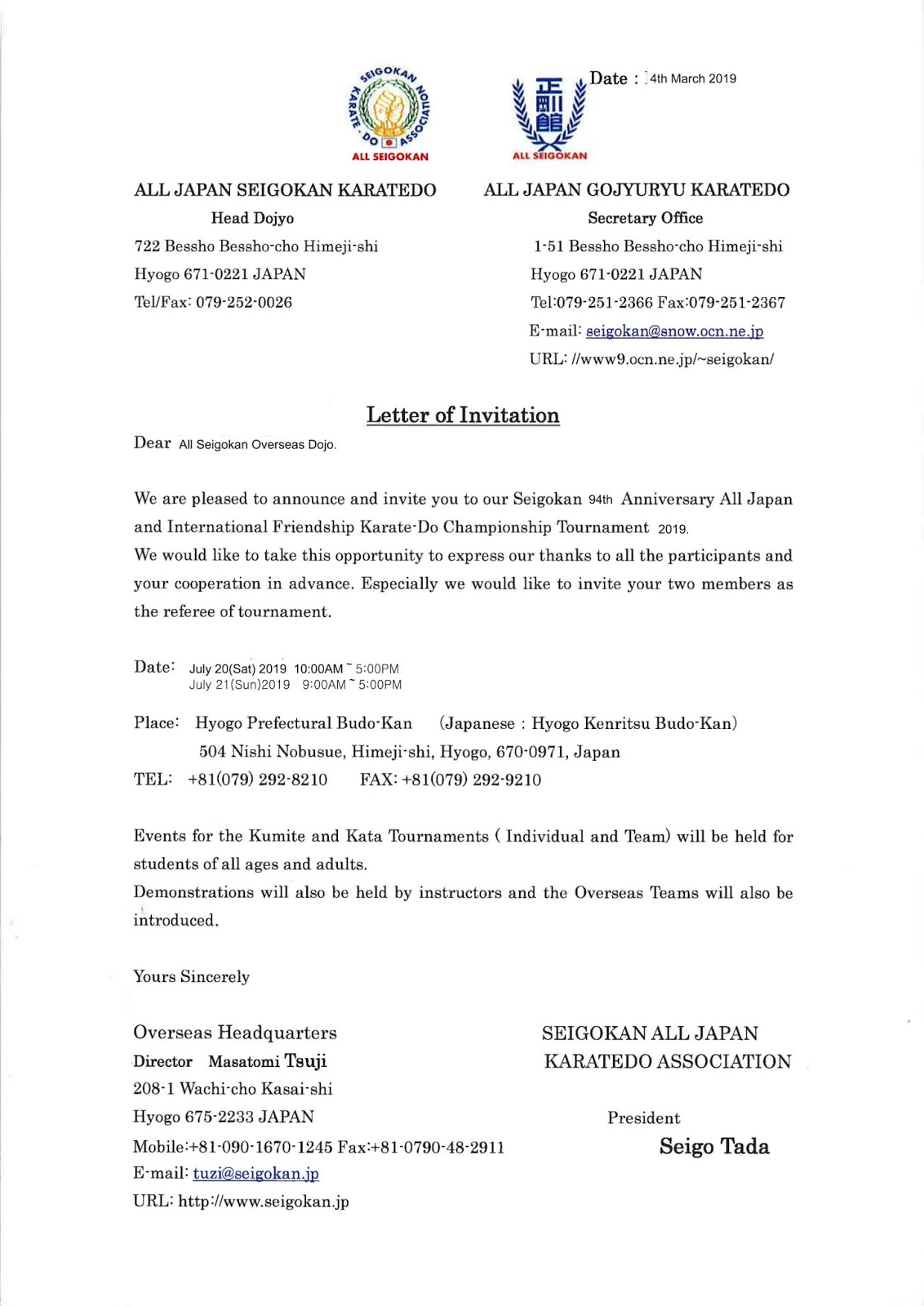 SEIGOKAN KARATE-DO ASSOCIATION
ALL SEIGOKAN

正剛館
ALL SEIGOKAN

Date : 4th March 2019

ALL JAPAN SEIGOKAN KARATEDO
Head Dojyo
722 Bessho Bessho-cho Himeji-shi
Hyogo 671-0221 JAPAN
Tel/Fax: 079-252-0026

ALL JAPAN GOJYURYU KARATEDO
Secretary Office
1-51 Bessho Bessho-cho Himeji-shi
Hyogo 671-0221 JAPAN
Tel:079-251-2366 Fax:079-251-2367
E-mail: seigokan@snow.ocn.ne.jp
URL: //www9.ocn.ne.jp/~seigokan/

Letter of Invitation

Dear All Seigokan Overseas Dojo.

We are pleased to announce and invite you to our Seigokan 94th Anniversary All Japan and International Friendship Karate-Do Championship Tournament 2019.
We would like to take this opportunity to express our thanks to all the participants and your cooperation in advance. Especially we would like to invite your two members as the referee of tournament.

Date: July 20(Sat) 2019 10:00AM ~ 5:00PM
July 21(Sun)2019 9:00AM ~ 5:00PM

Place: Hyogo Prefectural Budo-Kan (Japanese : Hyogo Kenritsu Budo-Kan)
504 Nishi Nobusue, Himeji-shi, Hyogo, 670-0971, Japan
TEL: +81(079) 292-8210 FAX: +81(079) 292-9210

Events for the Kumite and Kata Tournaments ( Individual and Team) will be held for students of all ages and adults.
Demonstrations will also be held by instructors and the Overseas Teams will also be introduced.

Yours Sincerely

Overseas Headquarters
Director Masatomi Tsuji
208-1 Wachi-cho Kasai-shi
Hyogo 675-2233 JAPAN
Mobile:+81-090-1670-1245 Fax:+81-0790-48-2911
E-mail: tuzi@seigokan.jp
URL: http://www.seigokan.jp

SEIGOKAN ALL JAPAN
KARATEDO ASSOCIATION

President
Seigo Tada